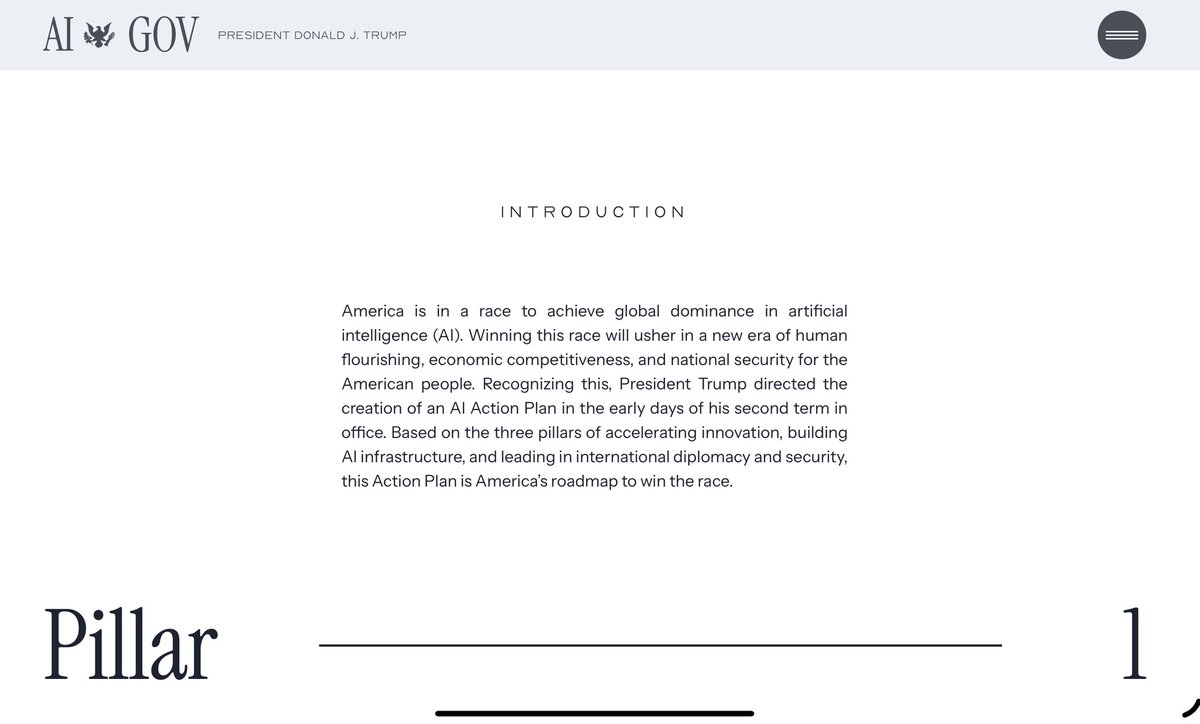 AI GOV PRESIDENT DONALD J. TRUMP

INTRODUCTION

America is in a race to achieve global dominance in artificial intelligence (AI). Winning this race will usher in a new era of human flourishing, economic competitiveness, and national security for the American people. Recognizing this, President Trump directed the creation of an AI Action Plan in the early days of his second term in office. Based on the three pillars of accelerating innovation, building AI infrastructure, and leading in international diplomacy and security, this Action Plan is America's roadmap to win the race.

Pillar 1